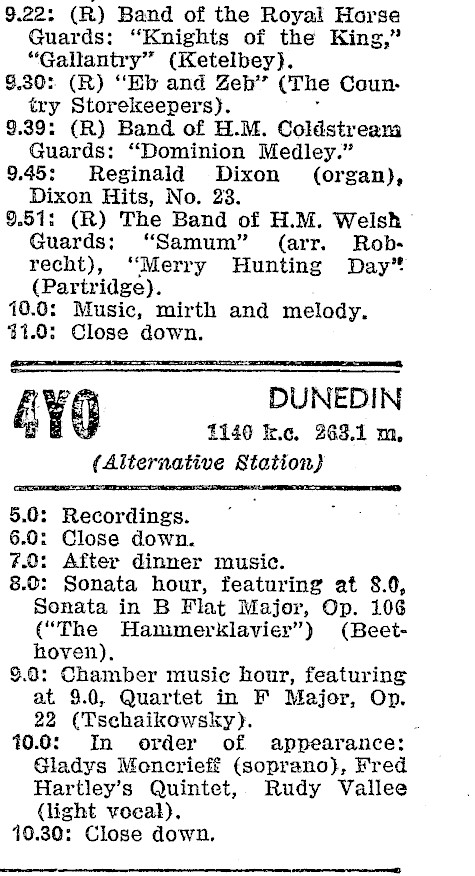 9.22: (R) Band of the Royal Horse Guards: "Knights of the King," "Gallantry" (Ketelbey).
9.30: (R) "Eb and Zeb" (The Country Storekeepers).
9.39: (R) Band of H.M. Coldstream Guards: "Dominion Medley."
9.45: Reginald Dixon (organ), Dixon Hits, No. 23.
9.51: (R) The Band of H.M. Welsh Guards: "Samum" (arr. Robrecht), "Merry Hunting Day" (Partridge).
10.0: Music, mirth and melody.
11.0: Close down.

4YO

DUNEDIN
1140 k.c. 263.1 m.

(Alternative Station)

5.0: Recordings.
6.0: Close down.
7.0: After dinner music.
8.0: Sonata hour, featuring at 8.0, Sonata in B Flat Major, Op. 106 ("The Hammerklavier") (Beethoven).
9.0: Chamber music hour, featuring at 9.0, Quartet in F Major, Op. 22 (Tschaikowsky).
10.0: In order of appearance: Gladys Moncrieff (soprano), Fred Hartley's Quintet, Rudy Vallee (light vocal).
10.30: Close down.